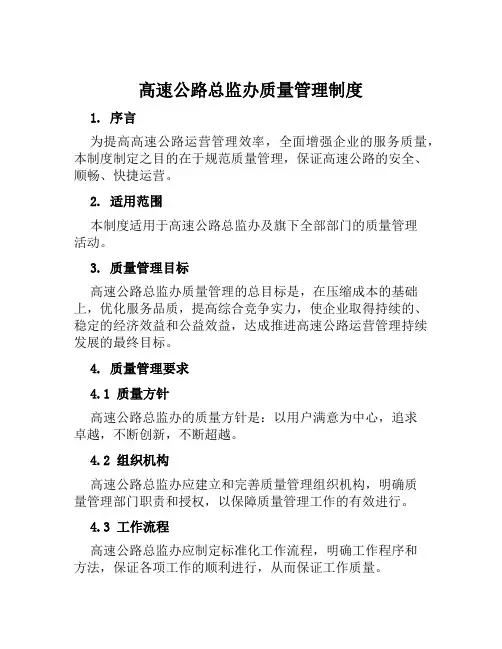 高速公路总监办质量管理制度

1. 序言

为提高高速公路运营管理效率，全面增强企业的服务质量，本制度制定之目的在于规范质量管理，保证高速公路的安全、顺畅、快捷运营。

2. 适用范围

本制度适用于高速公路总监办及旗下全部部门的质量管理活动。

3. 质量管理目标

高速公路总监办质量管理的总目标是，在压缩成本的基础上，优化服务品质，提高综合竞争实力，使企业取得持续的、稳定的经济效益和公益效益，达成推进高速公路运营管理持续发展的最终目标。

4. 质量管理要求

4.1 质量方针

高速公路总监办的质量方针是：以用户满意为中心，追求卓越，不断创新，不断超越。

4.2 组织机构

高速公路总监办应建立和完善质量管理组织机构，明确质量管理部门职责和授权，以保障质量管理工作的有效进行。

4.3 工作流程

高速公路总监办应制定标准化工作流程，明确工作程序和方法，保证各项工作的顺利进行，从而保证工作质量。